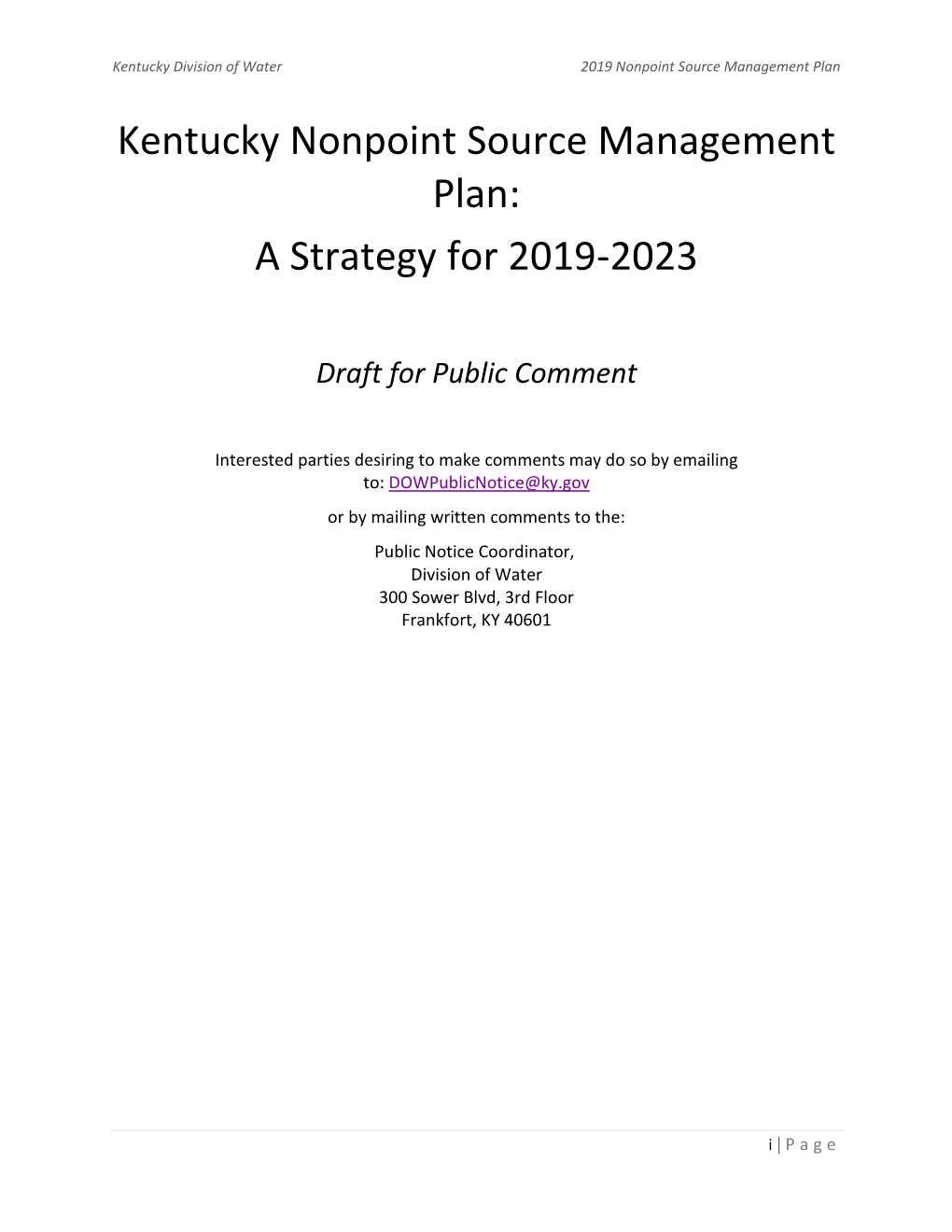 Kentucky Division of Water
2019 Nonpoint Source Management Plan

Kentucky Nonpoint Source Management Plan:
A Strategy for 2019-2023

Draft for Public Comment

Interested parties desiring to make comments may do so by emailing to: DOWPublicNotice@ky.gov

or by mailing written comments to the:

Public Notice Coordinator,
Division of Water
300 Sower Blvd, 3rd Floor
Frankfort, KY 40601

i | P a g e